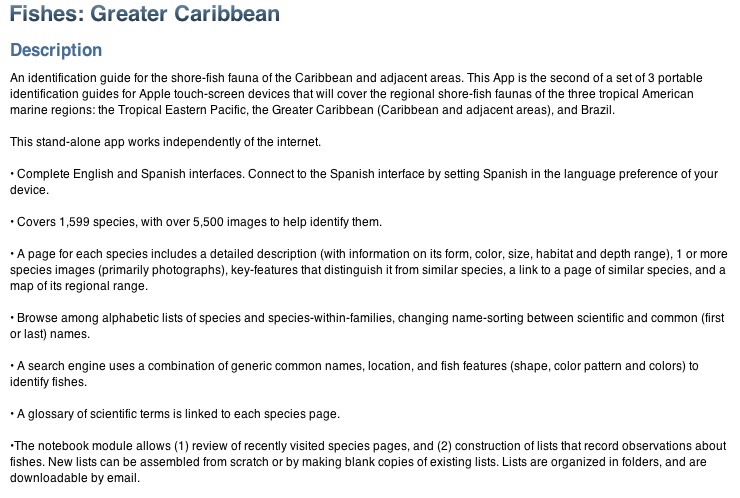 Fishes: Greater Caribbean

Description

An identification guide for the shore-fish fauna of the Caribbean and adjacent areas. This App is the second of a set of 3 portable identification guides for Apple touch-screen devices that will cover the regional shore-fish faunas of the three tropical American marine regions: the Tropical Eastern Pacific, the Greater Caribbean (Caribbean and adjacent areas), and Brazil.

This stand-alone app works independently of the internet.

• Complete English and Spanish interfaces. Connect to the Spanish interface by setting Spanish in the language preference of your device.

• Covers 1,599 species, with over 5,500 images to help identify them.

• A page for each species includes a detailed description (with information on its form, color, size, habitat and depth range), 1 or more species images (primarily photographs), key-features that distinguish it from similar species, a link to a page of similar species, and a map of its regional range.

• Browse among alphabetic lists of species and species-within-families, changing name-sorting between scientific and common (first or last) names.

• A search engine uses a combination of generic common names, location, and fish features (shape, color pattern and colors) to identify fishes.

• A glossary of scientific terms is linked to each species page.

•The notebook module allows (1) review of recently visited species pages, and (2) construction of lists that record observations about fishes. New lists can be assembled from scratch or by making blank copies of existing lists. Lists are organized in folders, and are downloadable by email.